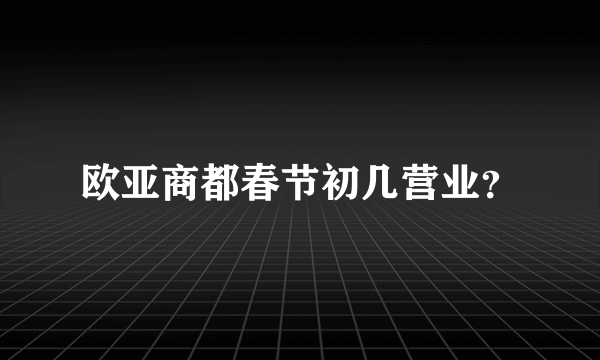 欧亚商都春节初几营业?